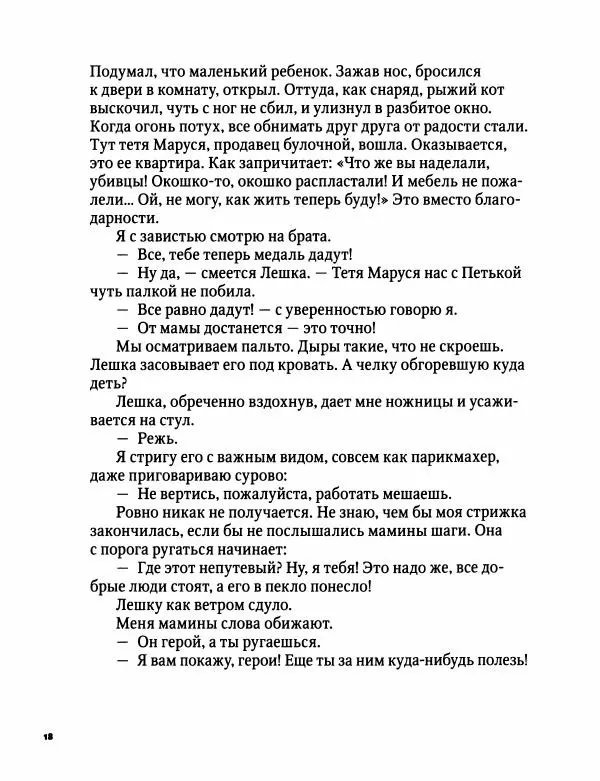 Подумал, что маленький ребенок. Зажав нос, бросился к двери в комнату, открыл. Оттуда, как снаряд, рыжий кот выскочил, чуть с ног не сбил, и улизнул в разбитое окно. Когда огонь потух, все обнимать друг друга от радости стали. Тут тетя Маруся, продавец булочной, вошла. Оказывается, это ее квартира. Как запричитает: «Что же вы наделали, убивцы! Окошко-то, окошко распластали! И мебель не пожалели... Ой, не могу, как жить теперь буду!» Это вместо благодарности.

Я с завистью смотрю на брата.

— Все, тебе теперь медаль дадут!

— Ну да, — смеется Лешка. — Тетя Маруся нас с Петькой чуть палкой не побила.

— Все равно дадут! — с уверенностью говорю я.

— От мамы достанется — это точно!

Мы осматриваем пальто. Дыры такие, что не скроешь. Лешка засовывает его под кровать. А челку обгоревшую куда деть?

Лешка, обреченно вздохнув, дает мне ножницы и усаживается на стул.

— Режь.

Я стригу его с важным видом, совсем как парикмахер, даже приговариваю сурово:

— Не вертись, пожалуйста, работать мешаешь.

Ровно никак не получается. Не знаю, чем бы моя стрижка закончилась, если бы не послышались мамины шаги. Она с порога ругаться начинает:

— Где этот непутевый? Ну, я тебя! Это надо же, все добрые люди стоят, а его в пекло понесло!

Лешку как ветром сдуло.

Меня мамины слова обижают.

— Он герой, а ты ругаешься.

— Я вам покажу, герои! Еще ты за ним куда-нибудь полезь!

18